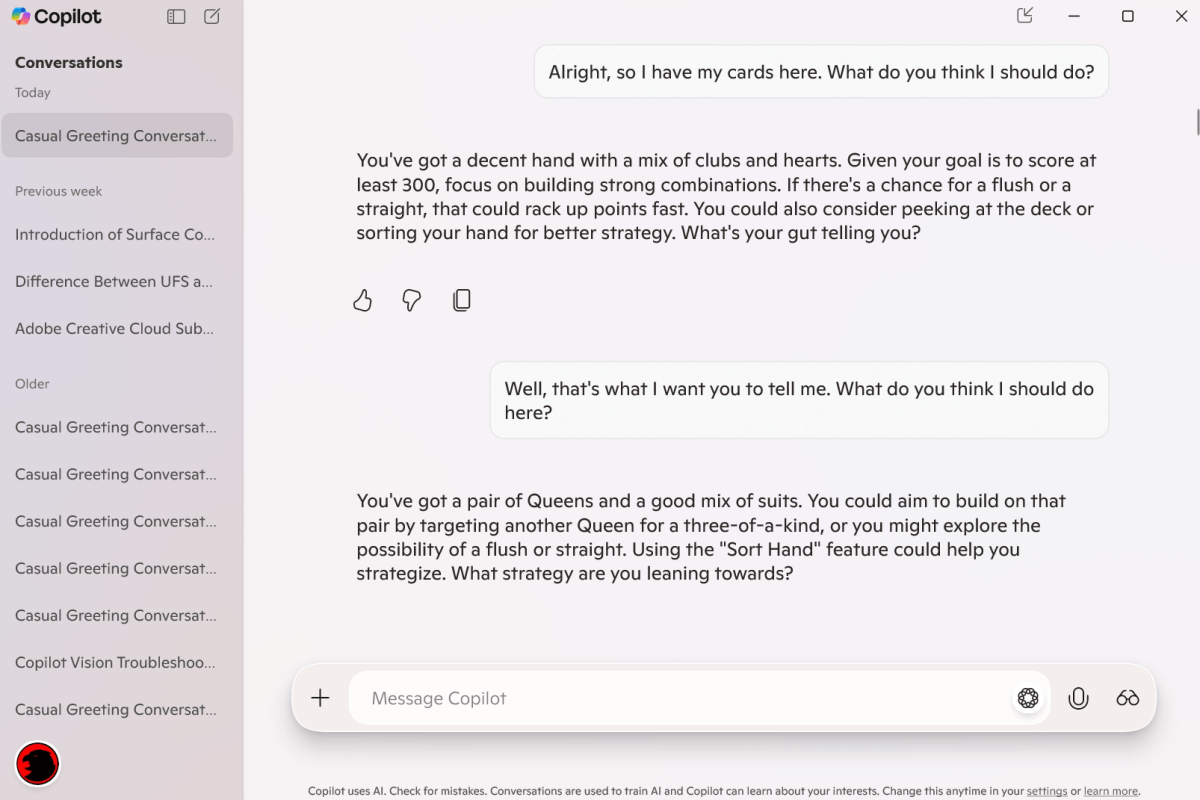 Copilot

Conversations

Today

Casual Greeting Conversat...

Previous week

Introduction of Surface Co...

Difference Between UFS a...

Adobe Creative Cloud Sub...

Older

Casual Greeting Conversat...

Casual Greeting Conversat...

Casual Greeting Conversat...

Casual Greeting Conversat...

Casual Greeting Conversat...

Copilot Vision Troubleshoo...

Casual Greeting Conversat...

Alright, so I have my cards here. What do you think I should do?

You've got a decent hand with a mix of clubs and hearts. Given your goal is to score at least 300, focus on building strong combinations. If there's a chance for a flush or a straight, that could rack up points fast. You could also consider peeking at the deck or sorting your hand for better strategy. What's your gut telling you?

Well, that's what I want you to tell me. What do you think I should do here?

You've got a pair of Queens and a good mix of suits. You could aim to build on that pair by targeting another Queen for a three-of-a-kind, or you might explore the possibility of a flush or straight. Using the "Sort Hand" feature could help you strategize. What strategy are you leaning towards?

Message Copilot

Copilot uses AI. Check for mistakes. Conversations are used to train AI and Copilot can learn about your interests. Change this anytime in your settings or learn more.